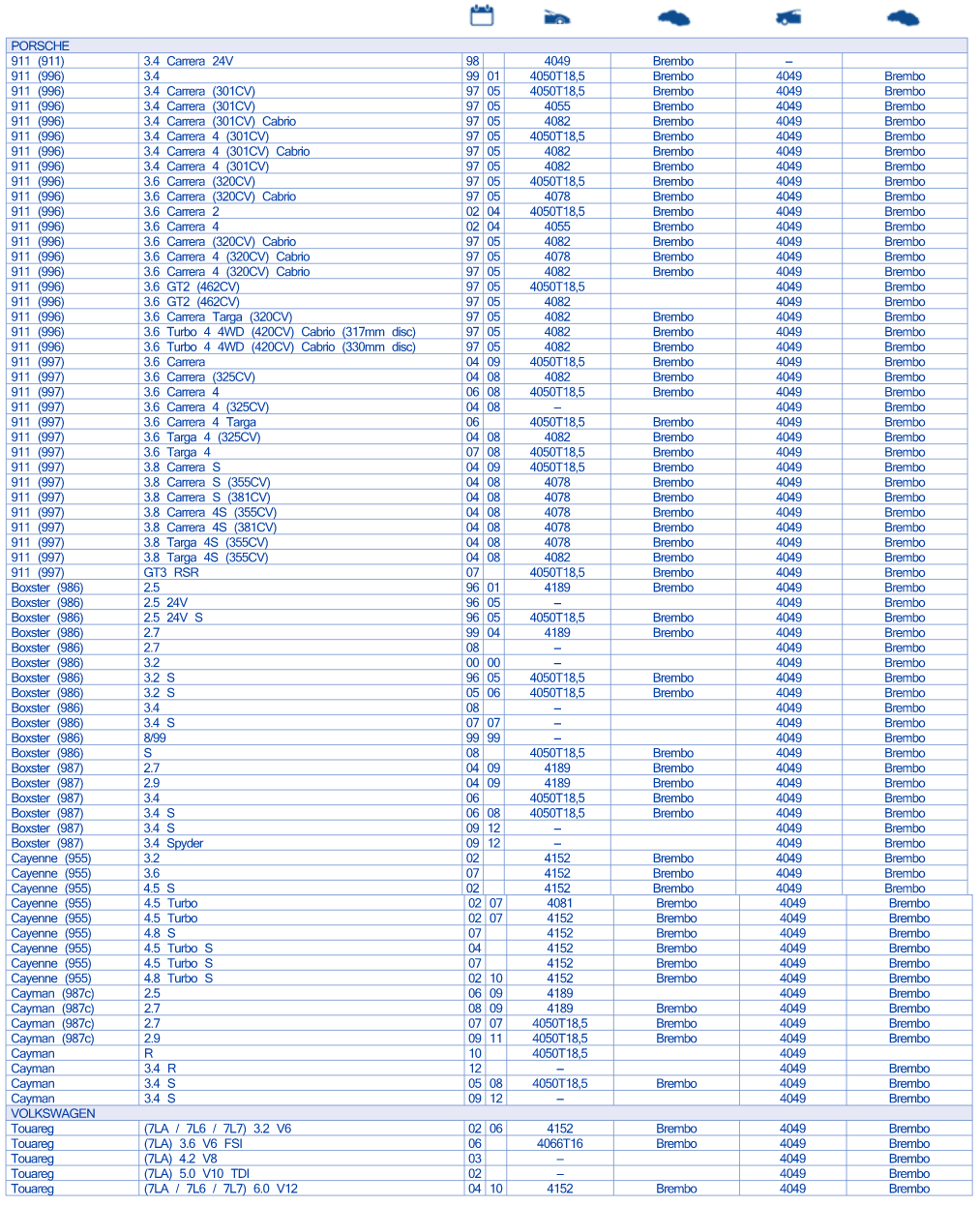 | | | | | | | | |
|---|---|---|---|---|---|---|---|
| PORSCHE | | | | | | | |
| 911 (911) | 3.4 Carrera 24V | 98 | | 4049 | Brembo | – | |
| 911 (996) | 3.4 | 99 | 01 | 4050T18,5 | Brembo | 4049 | Brembo |
| 911 (996) | 3.4 Carrera (301CV) | 97 | 05 | 4050T18,5 | Brembo | 4049 | Brembo |
| 911 (996) | 3.4 Carrera (301CV) | 97 | 05 | 4055 | Brembo | 4049 | Brembo |
| 911 (996) | 3.4 Carrera (301CV) Cabrio | 97 | 05 | 4082 | Brembo | 4049 | Brembo |
| 911 (996) | 3.4 Carrera 4 (301CV) | 97 | 05 | 4050T18,5 | Brembo | 4049 | Brembo |
| 911 (996) | 3.4 Carrera 4 (301CV) Cabrio | 97 | 05 | 4082 | Brembo | 4049 | Brembo |
| 911 (996) | 3.4 Carrera 4 (301CV) | 97 | 05 | 4082 | Brembo | 4049 | Brembo |
| 911 (996) | 3.6 Carrera (320CV) | 97 | 05 | 4050T18,5 | Brembo | 4049 | Brembo |
| 911 (996) | 3.6 Carrera (320CV) Cabrio | 97 | 05 | 4078 | Brembo | 4049 | Brembo |
| 911 (996) | 3.6 Carrera 2 | 02 | 04 | 4050T18,5 | Brembo | 4049 | Brembo |
| 911 (996) | 3.6 Carrera 4 | 02 | 04 | 4055 | Brembo | 4049 | Brembo |
| 911 (996) | 3.6 Carrera (320CV) Cabrio | 97 | 05 | 4082 | Brembo | 4049 | Brembo |
| 911 (996) | 3.6 Carrera 4 (320CV) Cabrio | 97 | 05 | 4078 | Brembo | 4049 | Brembo |
| 911 (996) | 3.6 Carrera 4 (320CV) Cabrio | 97 | 05 | 4082 | Brembo | 4049 | Brembo |
| 911 (996) | 3.6 GT2 (462CV) | 97 | 05 | 4050T18,5 | | 4049 | Brembo |
| 911 (996) | 3.6 GT2 (462CV) | 97 | 05 | 4082 | | 4049 | Brembo |
| 911 (996) | 3.6 Carrera Targa (320CV) | 97 | 05 | 4082 | Brembo | 4049 | Brembo |
| 911 (996) | 3.6 Turbo 4 4WD (420CV) Cabrio (317mm disc) | 97 | 05 | 4082 | Brembo | 4049 | Brembo |
| 911 (996) | 3.6 Turbo 4 4WD (420CV) Cabrio (330mm disc) | 97 | 05 | 4082 | Brembo | 4049 | Brembo |
| 911 (997) | 3.6 Carrera | 04 | 09 | 4050T18,5 | Brembo | 4049 | Brembo |
| 911 (997) | 3.6 Carrera (325CV) | 04 | 08 | 4082 | Brembo | 4049 | Brembo |
| 911 (997) | 3.6 Carrera 4 | 06 | 08 | 4050T18,5 | Brembo | 4049 | Brembo |
| 911 (997) | 3.6 Carrera 4 (325CV) | 04 | 08 | – | | 4049 | Brembo |
| 911 (997) | 3.6 Carrera 4 Targa | 06 | | 4050T18,5 | Brembo | 4049 | Brembo |
| 911 (997) | 3.6 Targa 4 (325CV) | 04 | 08 | 4082 | Brembo | 4049 | Brembo |
| 911 (997) | 3.6 Targa 4 | 07 | 08 | 4050T18,5 | Brembo | 4049 | Brembo |
| 911 (997) | 3.8 Carrera S | 04 | 09 | 4050T18,5 | Brembo | 4049 | Brembo |
| 911 (997) | 3.8 Carrera S (355CV) | 04 | 08 | 4078 | Brembo | 4049 | Brembo |
| 911 (997) | 3.8 Carrera S (381CV) | 04 | 08 | 4078 | Brembo | 4049 | Brembo |
| 911 (997) | 3.8 Carrera 4S (355CV) | 04 | 08 | 4078 | Brembo | 4049 | Brembo |
| 911 (997) | 3.8 Carrera 4S (381CV) | 04 | 08 | 4078 | Brembo | 4049 | Brembo |
| 911 (997) | 3.8 Targa 4S (355CV) | 04 | 08 | 4078 | Brembo | 4049 | Brembo |
| 911 (997) | 3.8 Targa 4S (355CV) | 04 | 08 | 4082 | Brembo | 4049 | Brembo |
| 911 (997) | GT3 RSR | 07 | | 4050T18,5 | Brembo | 4049 | Brembo |
| Boxster (986) | 2.5 | 96 | 01 | 4189 | Brembo | 4049 | Brembo |
| Boxster (986) | 2.5 24V | 96 | 05 | – | | 4049 | Brembo |
| Boxster (986) | 2.5 24V S | 96 | 05 | 4050T18,5 | Brembo | 4049 | Brembo |
| Boxster (986) | 2.7 | 99 | 04 | 4189 | Brembo | 4049 | Brembo |
| Boxster (986) | 2.7 | 08 | | – | | 4049 | Brembo |
| Boxster (986) | 3.2 | 00 | 00 | – | | 4049 | Brembo |
| Boxster (986) | 3.2 S | 96 | 05 | 4050T18,5 | Brembo | 4049 | Brembo |
| Boxster (986) | 3.2 S | 05 | 06 | 4050T18,5 | Brembo | 4049 | Brembo |
| Boxster (986) | 3.4 | 08 | | – | | 4049 | Brembo |
| Boxster (986) | 3.4 S | 07 | 07 | – | | 4049 | Brembo |
| Boxster (986) | 8/99 | 99 | 99 | – | | 4049 | Brembo |
| Boxster (986) | S | 08 | | 4050T18,5 | Brembo | 4049 | Brembo |
| Boxster (987) | 2.7 | 04 | 09 | 4189 | Brembo | 4049 | Brembo |
| Boxster (987) | 2.9 | 04 | 09 | 4189 | Brembo | 4049 | Brembo |
| Boxster (987) | 3.4 | 06 | | 4050T18,5 | Brembo | 4049 | Brembo |
| Boxster (987) | 3.4 S | 06 | 08 | 4050T18,5 | Brembo | 4049 | Brembo |
| Boxster (987) | 3.4 S | 09 | 12 | – | | 4049 | Brembo |
| Boxster (987) | 3.4 Spyder | 09 | 12 | – | | 4049 | Brembo |
| Cayenne (955) | 3.2 | 02 | | 4152 | Brembo | 4049 | Brembo |
| Cayenne (955) | 3.6 | 07 | | 4152 | Brembo | 4049 | Brembo |
| Cayenne (955) | 4.5 S | 02 | | 4152 | Brembo | 4049 | Brembo |
| Cayenne (955) | 4.5 Turbo | 02 | 07 | 4081 | Brembo | 4049 | Brembo |
| Cayenne (955) | 4.5 Turbo | 02 | 07 | 4152 | Brembo | 4049 | Brembo |
| Cayenne (955) | 4.8 S | 07 | | 4152 | Brembo | 4049 | Brembo |
| Cayenne (955) | 4.5 Turbo S | 04 | | 4152 | Brembo | 4049 | Brembo |
| Cayenne (955) | 4.5 Turbo S | 07 | | 4152 | Brembo | 4049 | Brembo |
| Cayenne (955) | 4.8 Turbo S | 02 | 10 | 4152 | Brembo | 4049 | Brembo |
| Cayman (987c) | 2.5 | 06 | 09 | 4189 | | 4049 | Brembo |
| Cayman (987c) | 2.7 | 08 | 09 | 4189 | Brembo | 4049 | Brembo |
| Cayman (987c) | 2.7 | 07 | 07 | 4050T18,5 | Brembo | 4049 | Brembo |
| Cayman (987c) | 2.9 | 09 | 11 | 4050T18,5 | Brembo | 4049 | Brembo |
| Cayman | R | 10 | | 4050T18,5 | | 4049 | |
| Cayman | 3.4 R | 12 | | – | | 4049 | Brembo |
| Cayman | 3.4 S | 05 | 08 | 4050T18,5 | Brembo | 4049 | Brembo |
| Cayman | 3.4 S | 09 | 12 | – | | 4049 | Brembo |
| VOLKSWAGEN | | | | | | | |
| Touareg | (7LA / 7L6 / 7L7) 3.2 V6 | 02 | 06 | 4152 | Brembo | 4049 | Brembo |
| Touareg | (7LA) 3.6 V6 FSI | 06 | | 4066T16 | Brembo | 4049 | Brembo |
| Touareg | (7LA) 4.2 V8 | 03 | | – | | 4049 | Brembo |
| Touareg | (7LA) 5.0 V10 TDI | 02 | | – | | 4049 | Brembo |
| Touareg | (7LA / 7L6 / 7L7) 6.0 V12 | 04 | 10 | 4152 | Brembo | 4049 | Brembo |